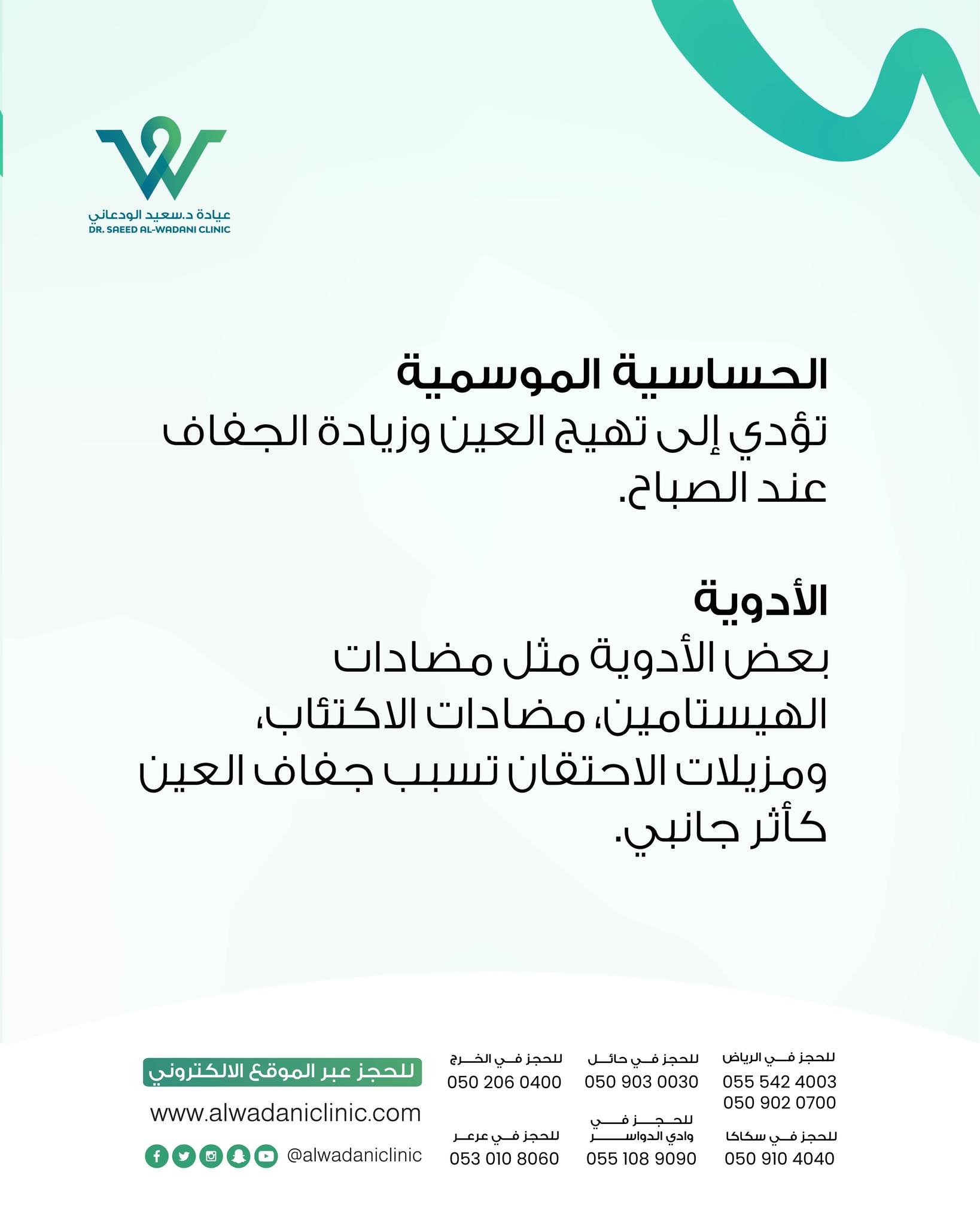 عيادة د.سعيد الودعاني
DR. SAEED AL-WADANI CLINIC

الحساسية الموسمية
تؤدي إلى تهيج العين وزيادة الجفاف عند الصباح.

الأدوية
بعض الأدوية مثل مضادات الهيستامين، مضادات الاكتئاب، ومزيلات الاحتقان تسبب جفاف العين كأثر جانبي.

للحجز في الرياض
055 542 4003
050 902 0700

للحجز في حائل
050 903 0030

للحجز في الخرج
050 206 0400

للحجز في سكاكا
050 910 4040

للحجز في وادي الدواسر
055 108 9090

للحجز في عرعر
053 010 8060

للحجز عبر الموقع الالكتروني
www.alwadaniclinic.com
@alwadaniclinic